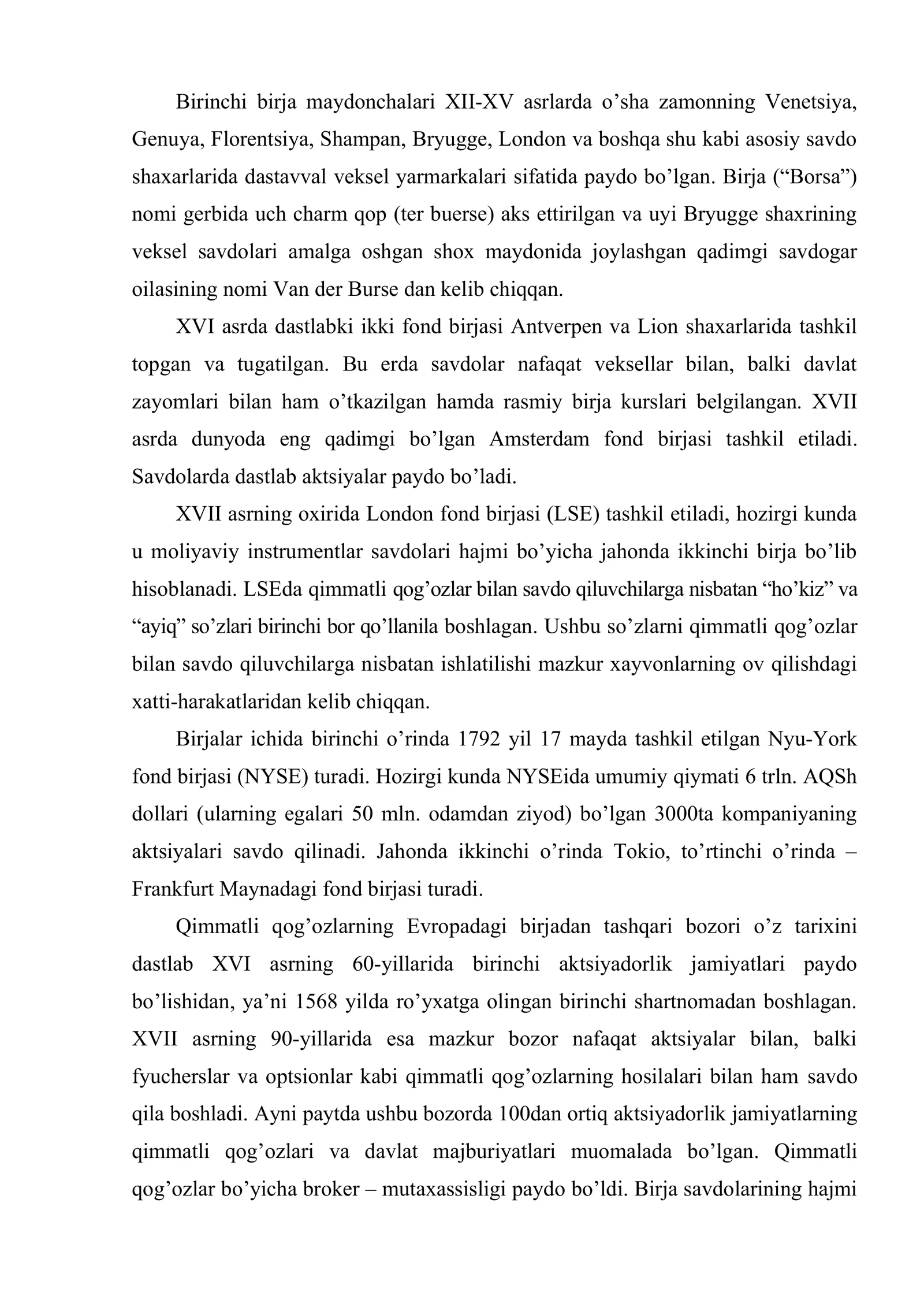 Birinchi birja maydonchalari XII-XV asrlarda o’sha zamonning Venetsiya, Genuya, Florentsiya, Shampan, Bryugge, London va boshqa shu kabi asosiy savdo shaxarlarida dastavval veksel yarmarkalari sifatida paydo bo’lgan. Birja (“Borsa”) nomi gerbida uch charm qop (ter buerse) aks ettirilgan va uyi Bryugge shaxrining veksel savdolari amalga oshgan shox maydonida joylashgan qadimgi savdogar oilasining nomi Van der Burse dan kelib chiqqan.

XVI asrda dastlabki ikki fond birjasi Antverpen va Lion shaxarlarida tashkil topgan va tugatilgan. Bu erda savdolar nafaqat veksellar bilan, balki davlat zayomlari bilan ham o’tkazilgan hamda rasmiy birja kurslari belgilangan. XVII asrda dunyoda eng qadimgi bo’lgan Amsterdam fond birjasi tashkil etiladi. Savdolarda dastlab aktsiyalar paydo bo’ladi.

XVII asrning oxirida London fond birjasi (LSE) tashkil etiladi, hozirgi kunda u moliyaviy instrumentlar savdolari hajmi bo’yicha jahonda ikkinchi birja bo’lib hisoblanadi. LSEda qimmatli qog’ozlar bilan savdo qiluvchilarga nisbatan “ho’kiz” va “ayiq” so’zlari birinchi bor qo’llanila boshlagan. Ushbu so’zlarni qimmatli qog’ozlar bilan savdo qiluvchilarga nisbatan ishlatilishi mazkur xayvonlarning ov qilishdagi xatti-harakatlaridan kelib chiqqan.

Birjalar ichida birinchi o’rinda 1792 yil 17 mayda tashkil etilgan Nyu-York fond birjasi (NYSE) turadi. Hozirgi kunda NYSEida umumiy qiymati 6 trln. AQSh dollari (ularning egalari 50 mln. odamdan ziyod) bo’lgan 3000ta kompaniyaning aktsiyalari savdo qilinadi. Jahonda ikkinchi o’rinda Tokio, to’rtinchi o’rinda – Frankfurt Maynadagi fond birjasi turadi.

Qimmatli qog’ozlarning Evropadagi birjadan tashqari bozori o’z tarixini dastlab XVI asrning 60-yillarida birinchi aktsiyadorlik jamiyatlari paydo bo’lishidan, ya’ni 1568 yilda ro’yxatga olingan birinchi shartnomadan boshlagan. XVII asrning 90-yillarida esa mazkur bozor nafaqat aktsiyalar bilan, balki fyucherslar va optsionlar kabi qimmatli qog’ozlarning hosilalari bilan ham savdo qila boshladi. Ayni paytda ushbu bozorda 100dan ortiq aktsiyadorlik jamiyatlarning qimmatli qog’ozlari va davlat majburiyatlari muomalada bo’lgan. Qimmatli qog’ozlar bo’yicha broker – mutaxassisligi paydo bo’ldi. Birja savdolarining hajmi